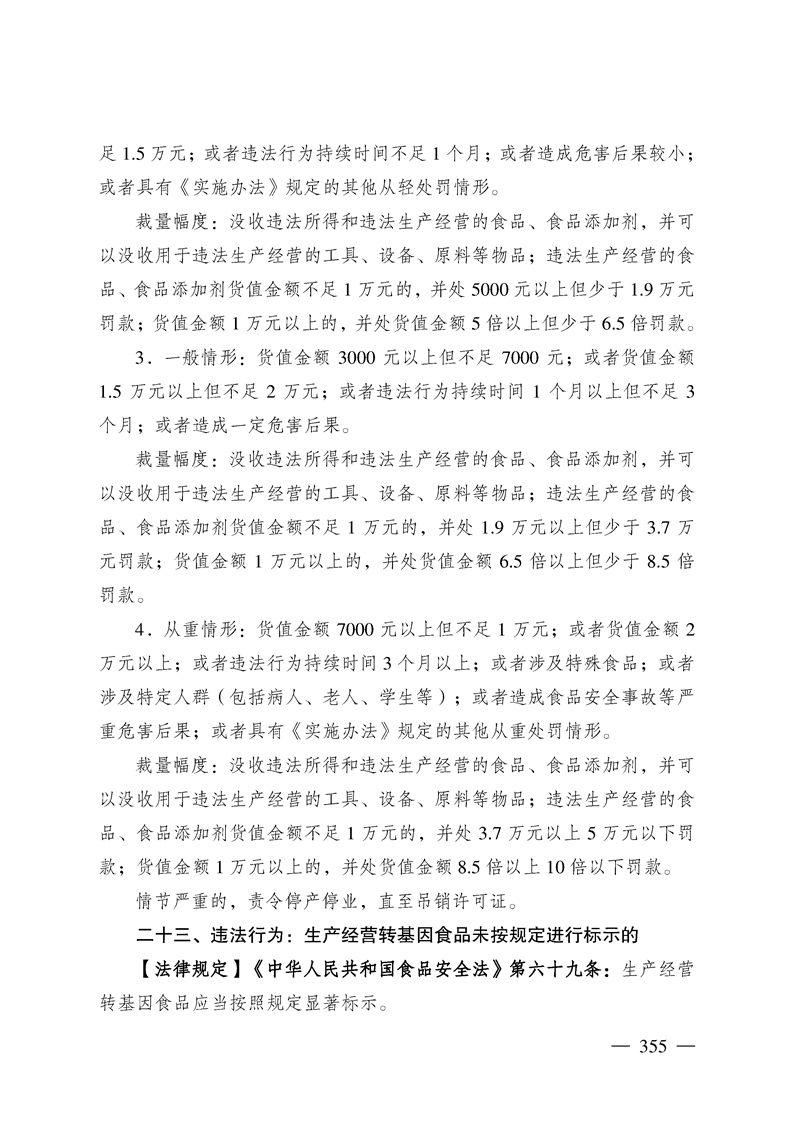 足 1.5 万元；或者违法行为持续时间不足 1 个月；或者造成危害后果较小；或者具有《实施办法》规定的其他从轻处罚情形。

裁量幅度：没收违法所得和违法生产经营的食品、食品添加剂，并可以没收用于违法生产经营的工具、设备、原料等物品；违法生产经营的食品、食品添加剂货值金额不足 1 万元的，并处 5000 元以上但少于 1.9 万元罚款；货值金额 1 万元以上的，并处货值金额 5 倍以上但少于 6.5 倍罚款。

3．一般情形：货值金额 3000 元以上但不足 7000 元；或者货值金额 1.5 万元以上但不足 2 万元；或者违法行为持续时间 1 个月以上但不足 3 个月；或者造成一定危害后果。

裁量幅度：没收违法所得和违法生产经营的食品、食品添加剂，并可以没收用于违法生产经营的工具、设备、原料等物品；违法生产经营的食品、食品添加剂货值金额不足 1 万元的，并处 1.9 万元以上但少于 3.7 万元罚款；货值金额 1 万元以上的，并处货值金额 6.5 倍以上但少于 8.5 倍罚款。

4．从重情形：货值金额 7000 元以上但不足 1 万元；或者货值金额 2 万元以上；或者违法行为持续时间 3 个月以上；或者涉及特殊食品；或者涉及特定人群（包括病人、老人、学生等）；或者造成食品安全事故等严重危害后果；或者具有《实施办法》规定的其他从重处罚情形。

裁量幅度：没收违法所得和违法生产经营的食品、食品添加剂，并可以没收用于违法生产经营的工具、设备、原料等物品；违法生产经营的食品、食品添加剂货值金额不足 1 万元的，并处 3.7 万元以上 5 万元以下罚款；货值金额 1 万元以上的，并处货值金额 8.5 倍以上 10 倍以下罚款。

情节严重的，责令停产停业，直至吊销许可证。

二十三、违法行为：生产经营转基因食品未按规定进行标示的

【法律规定】《中华人民共和国食品安全法》第六十九条：生产经营转基因食品应当按照规定显著标示。

— 355 —